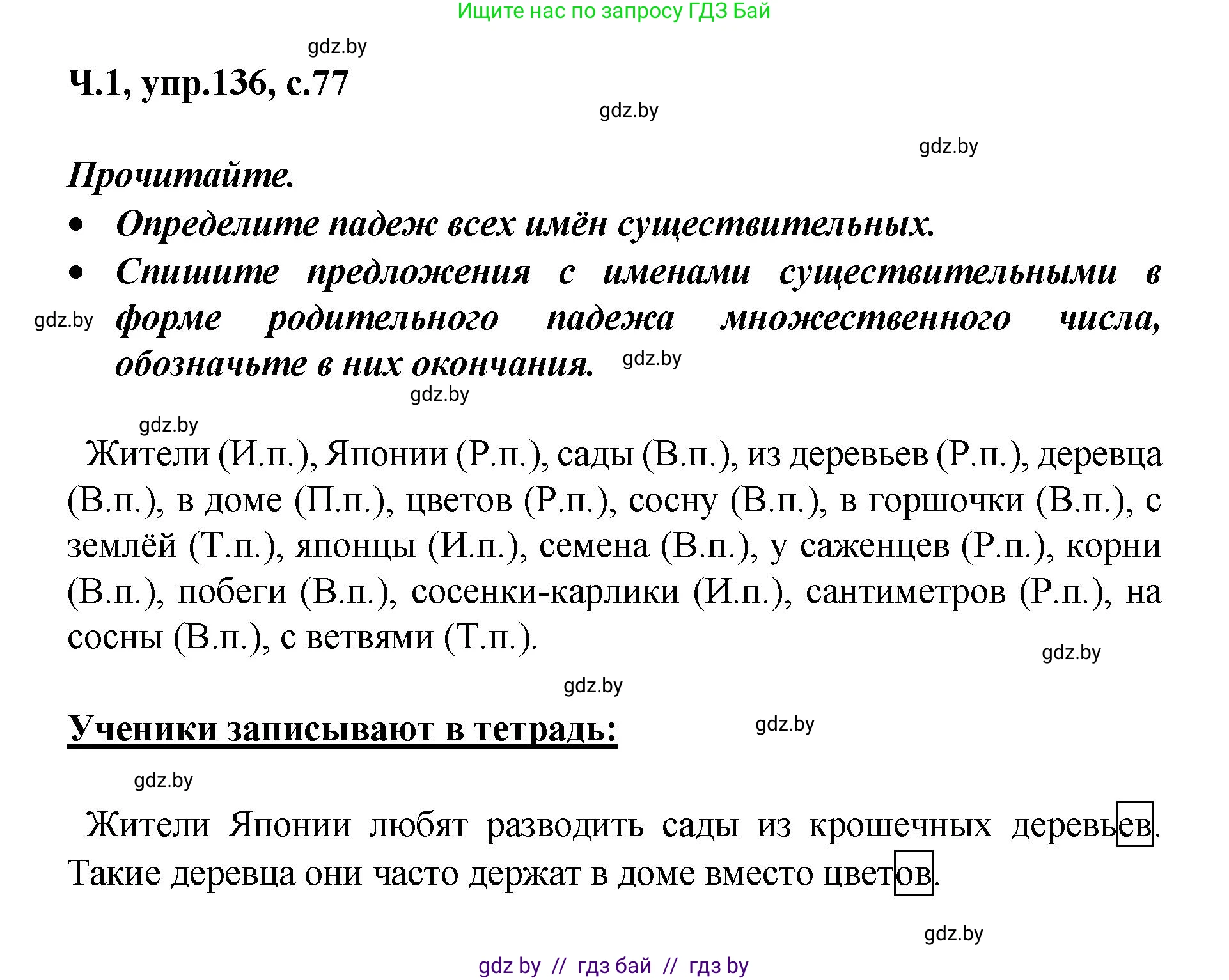 Ищите нас по запросу ГДЗ Бай

gdz.by

Ч.1, упр.136, с.77

gdz.by

gdz.by

Прочитайте.

• Определите падеж всех имён существительных.

• Спишите предложения с именами существительными в форме родительного падежа множественного числа, обозначьте в них окончания.

gdz.by

gdz.by

gdz.by

gdz.by

Жители (И.п.), Японии (Р.п.), сады (В.п.), из деревьев (Р.п.), деревца (В.п.), в доме (П.п.), цветов (Р.п.), сосну (В.п.), в горшочки (В.п.), с землёй (Т.п.), японцы (И.п.), семена (В.п.), у саженцев (Р.п.), корни (В.п.), побеги (В.п.), сосенки-карлики (И.п.), сантиметров (Р.п.), на сосны (В.п.), с ветвями (Т.п.).

gdz.by

gdz.by

Ученики записывают в тетрадь:

gdz.by

gdz.by

Жители Японии любят разводить сады из крошечных деревьев. Такие деревца они часто держат в доме вместо цветов.

gdz.by

gdz by // гдз бай // гдз by